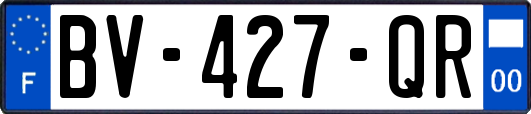 F
BV-427-QR
00